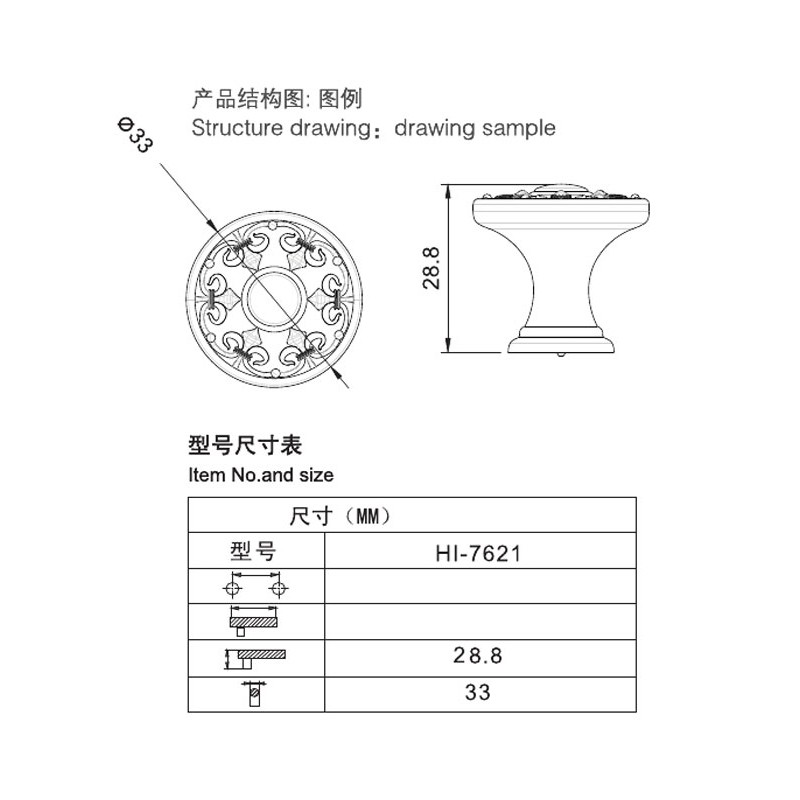 产品结构图: 图例
Structure drawing：drawing sample

Φ33

28.8

型号尺寸表
Item No.and size

| 尺寸（MM） | |
|---|---|
| 型号 | HI-7621 |
| | |
| | |
| | 28.8 |
| | 33 |